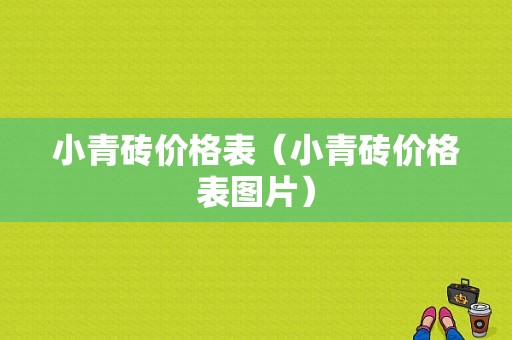 小青砖价格表（小青砖价格表图片）